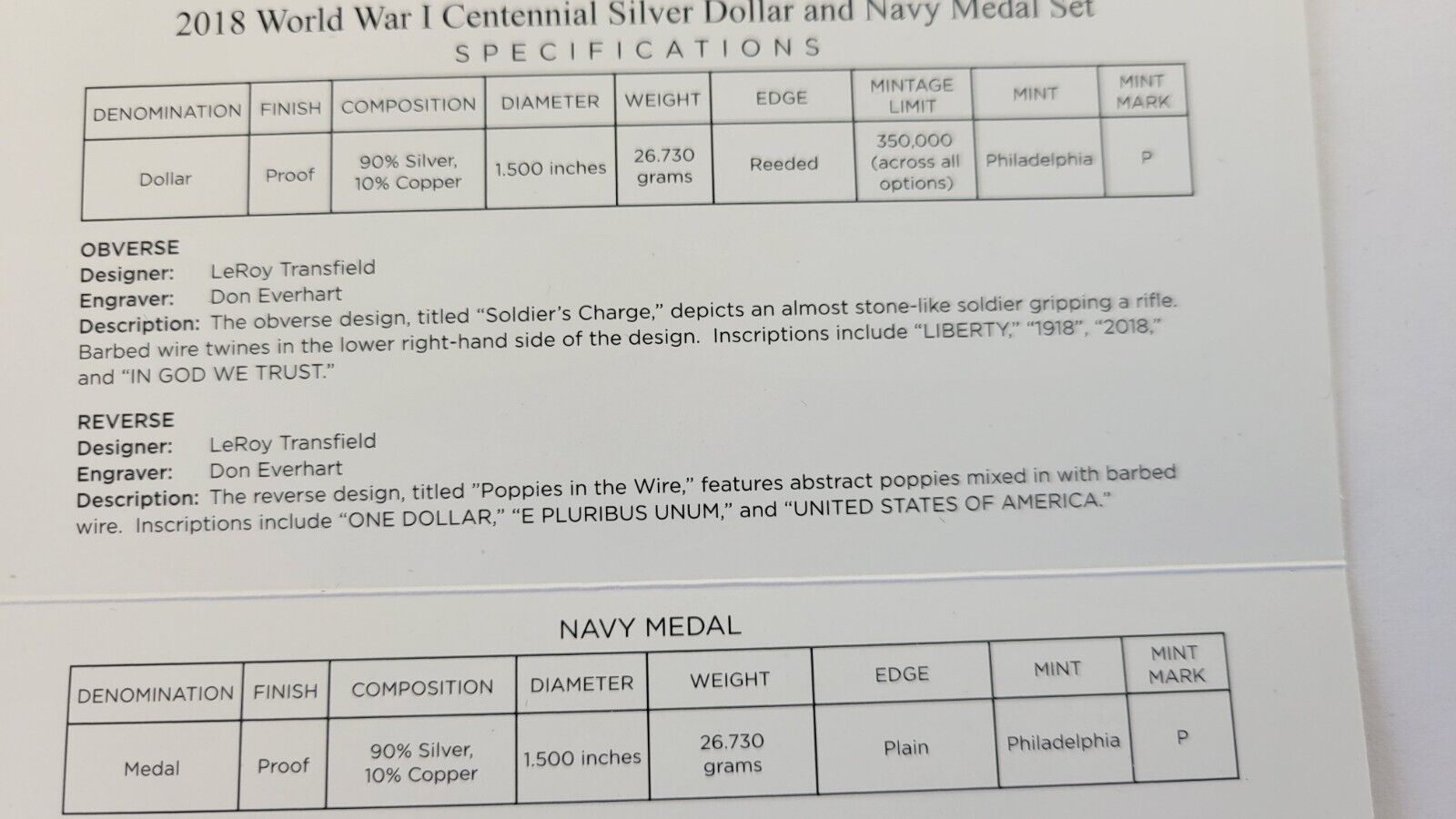 2018 World War I Centennial Silver Dollar and Navy Medal Set

SPECIFICATIONS

| DENOMINATION | FINISH | COMPOSITION | DIAMETER | WEIGHT | EDGE | MINTAGE LIMIT | MINT | MINT MARK |
|---|---|---|---|---|---|---|---|---|
| Dollar | Proof | 90% Silver, 10% Copper | 1.500 inches | 26.730 grams | Reeded | 350,000 (across all options) | Philadelphia | P |

OBVERSE
Designer: LeRoy Transfield
Engraver: Don Everhart
Description: The obverse design, titled "Soldier's Charge," depicts an almost stone-like soldier gripping a rifle. Barbed wire twines in the lower right-hand side of the design. Inscriptions include "LIBERTY," "1918", "2018," and "IN GOD WE TRUST."

REVERSE
Designer: LeRoy Transfield
Engraver: Don Everhart
Description: The reverse design, titled "Poppies in the Wire," features abstract poppies mixed in with barbed wire. Inscriptions include "ONE DOLLAR," "E PLURIBUS UNUM," and "UNITED STATES OF AMERICA."

NAVY MEDAL

| DENOMINATION | FINISH | COMPOSITION | DIAMETER | WEIGHT | EDGE | MINT | MINT MARK |
|---|---|---|---|---|---|---|---|
| Medal | Proof | 90% Silver, 10% Copper | 1.500 inches | 26.730 grams | Plain | Philadelphia | P |